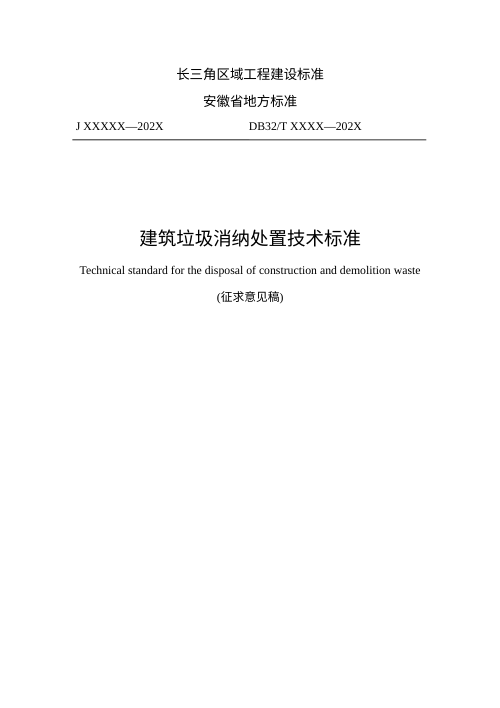 长三角区域工程建设标准

安徽省地方标准

J XXXXX—202X DB32/T XXXX—202X

建筑垃圾消纳处置技术标准

Technical standard for the disposal of construction and demolition waste

(征求意见稿)